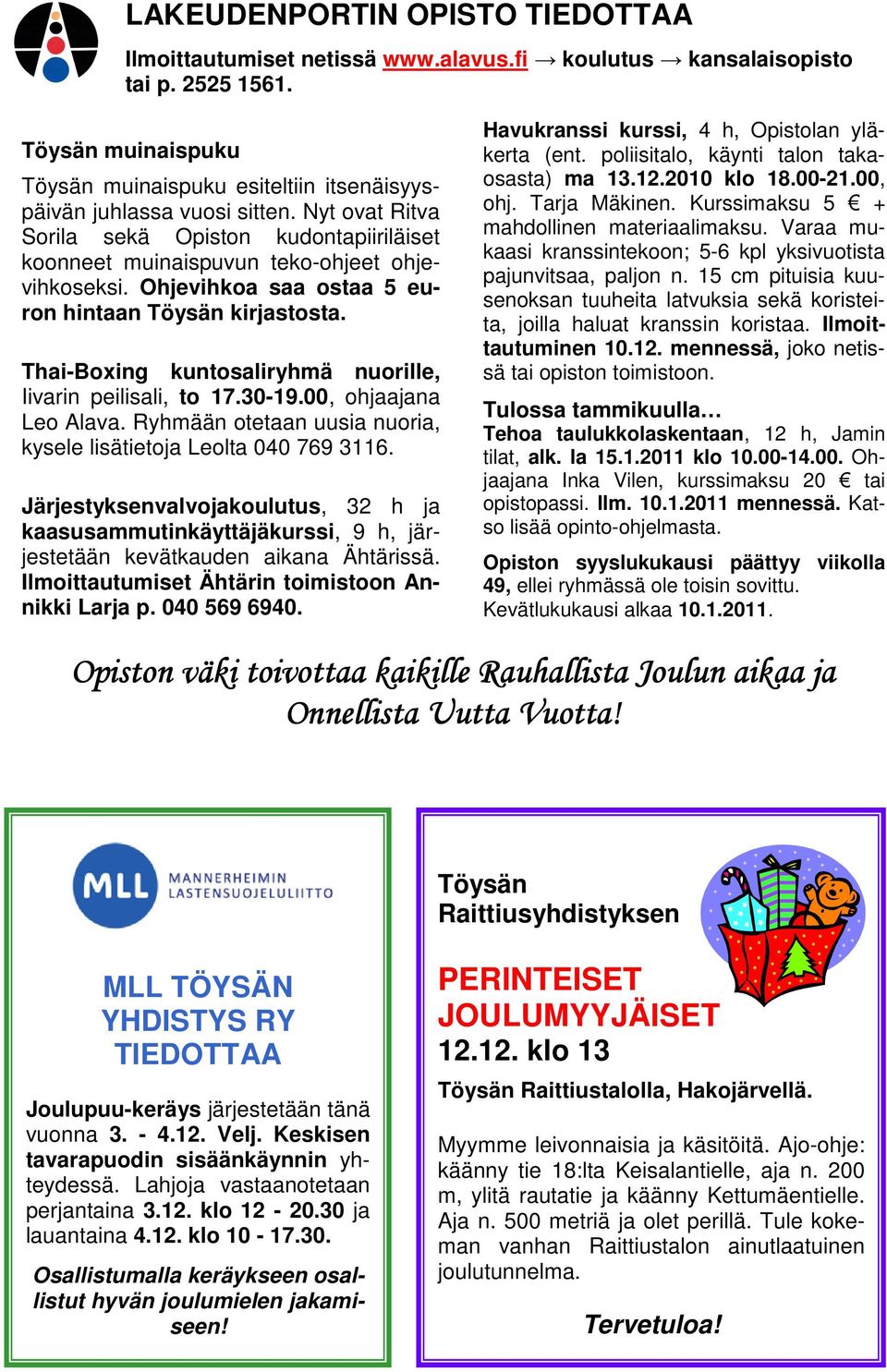 LAKEUDENPORTIN OPISTO TIEDOTTAA

Ilmoittautumiset netissä www.alavus.fi → koulutus → kansalaisopisto tai p. 2525 1561.

Töysän muinaispuku

Töysän muinaispuku esiteltiin itsenäisyyspäivän juhlassa vuosi sitten. Nyt ovat Ritva Sorila sekä Opiston kudontapiiriläiset koonneet muinaispuvun teko-ohjeet ohjevihkoseksi. Ohjevihkoa saa ostaa 5 euron hintaan Töysän kirjastosta.

Thai-Boxing kuntosaliryhmä nuorille, Iivarin peilisali, to 17.30-19.00, ohjaajana Leo Alava. Ryhmään otetaan uusia nuoria, kysele lisätietoja Leolta 040 769 3116.

Järjestyksenvalvojakoulutus, 32 h ja kaasusammutinkäyttäjäkurssi, 9 h, järjestetään kevätkauden aikana Ähtärissä. Ilmoittautumiset Ähtärin toimistoon Annikki Larja p. 040 569 6940.

Havukranssi kurssi, 4 h, Opistolan yläkerta (ent. poliisitalo, käynti talon takaosasta) ma 13.12.2010 klo 18.00-21.00, ohj. Tarja Mäkinen. Kurssimaksu 5 € + mahdollinen materiaalimaksu. Varaa mukaasi kranssintekoon; 5-6 kpl yksivuotista pajunvitsaa, paljon n. 15 cm pituisia kuusenoksan tuuheita latvuksia sekä koristeita, joilla haluat kranssin koristaa. Ilmoittautuminen 10.12. mennessä, joko netissä tai opiston toimistoon.

Tulossa tammikuulla…
Tehoa taulukkolaskentaan, 12 h, Jamin tilat, alk. la 15.1.2011 klo 10.00-14.00. Ohjaajana Inka Vilen, kurssimaksu 20 € tai opistopassi. Ilm. 10.1.2011 mennessä. Katso lisää opinto-ohjelmasta.

Opiston syyslukukausi päättyy viikolla 49, ellei ryhmässä ole toisin sovittu. Kevätlukukausi alkaa 10.1.2011.

Opiston väki toivottaa kaikille Rauhallista Joulun aikaa ja Onnellista Uutta Vuotta!

MLL MANNERHEIMIN LASTENSUOJELULIITTO

MLL TÖYSÄN YHDISTYS RY TIEDOTTAA

Joulupuu-keräys järjestetään tänä vuonna 3. - 4.12. Velj. Keskisen tavarapuodin sisäänkäynnin yhteydessä. Lahjoja vastaanotetaan perjantaina 3.12. klo 12 - 20.30 ja lauantaina 4.12. klo 10 - 17.30.

Osallistumalla keräykseen osallistut hyvän joulumielen jakamiseen!

Töysän Raittiusyhdistyksen

PERINTEISET JOULUMYYJÄISET
12.12. klo 13

Töysän Raittiustalolla, Hakojärvellä.

Myymme leivonnaisia ja käsitöitä. Ajo-ohje: käänny tie 18:lta Keisalantielle, aja n. 200 m, ylitä rautatie ja käänny Kettumäentielle. Aja n. 500 metriä ja olet perillä. Tule kokeman vanhan Raittiustalon ainutlaatuinen joulutunnelma.

Tervetuloa!